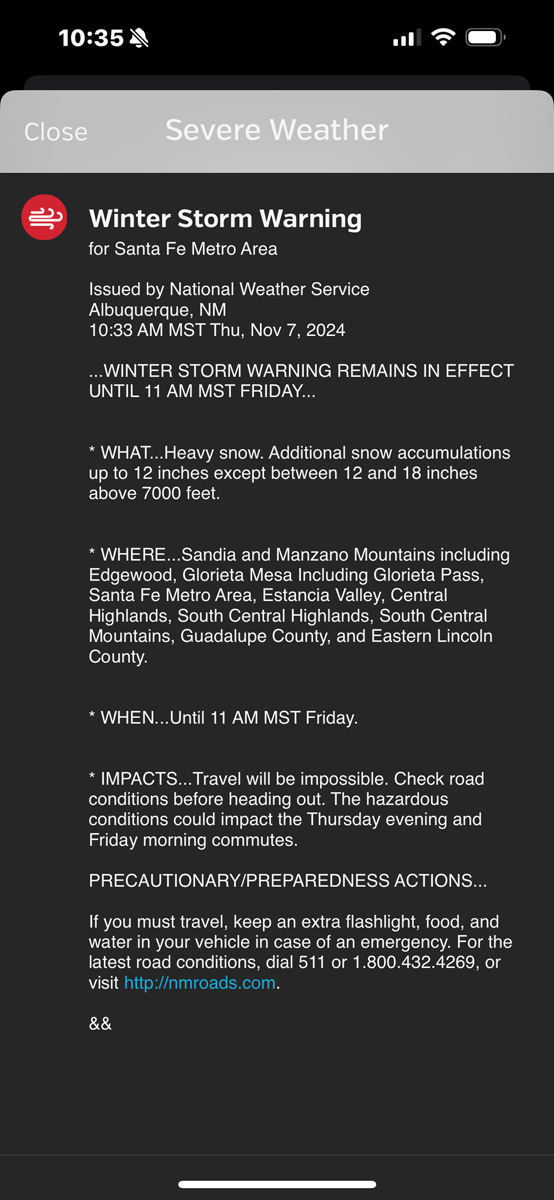 10:35

Close Severe Weather

Winter Storm Warning
for Santa Fe Metro Area

Issued by National Weather Service
Albuquerque, NM
10:33 AM MST Thu, Nov 7, 2024

...WINTER STORM WARNING REMAINS IN EFFECT UNTIL 11 AM MST FRIDAY...

* WHAT...Heavy snow. Additional snow accumulations up to 12 inches except between 12 and 18 inches above 7000 feet.

* WHERE...Sandia and Manzano Mountains including Edgewood, Glorieta Mesa Including Glorieta Pass, Santa Fe Metro Area, Estancia Valley, Central Highlands, South Central Highlands, South Central Mountains, Guadalupe County, and Eastern Lincoln County.

* WHEN...Until 11 AM MST Friday.

* IMPACTS...Travel will be impossible. Check road conditions before heading out. The hazardous conditions could impact the Thursday evening and Friday morning commutes.

PRECAUTIONARY/PREPAREDNESS ACTIONS...

If you must travel, keep an extra flashlight, food, and water in your vehicle in case of an emergency. For the latest road conditions, dial 511 or 1.800.432.4269, or visit http://nmroads.com.

&&